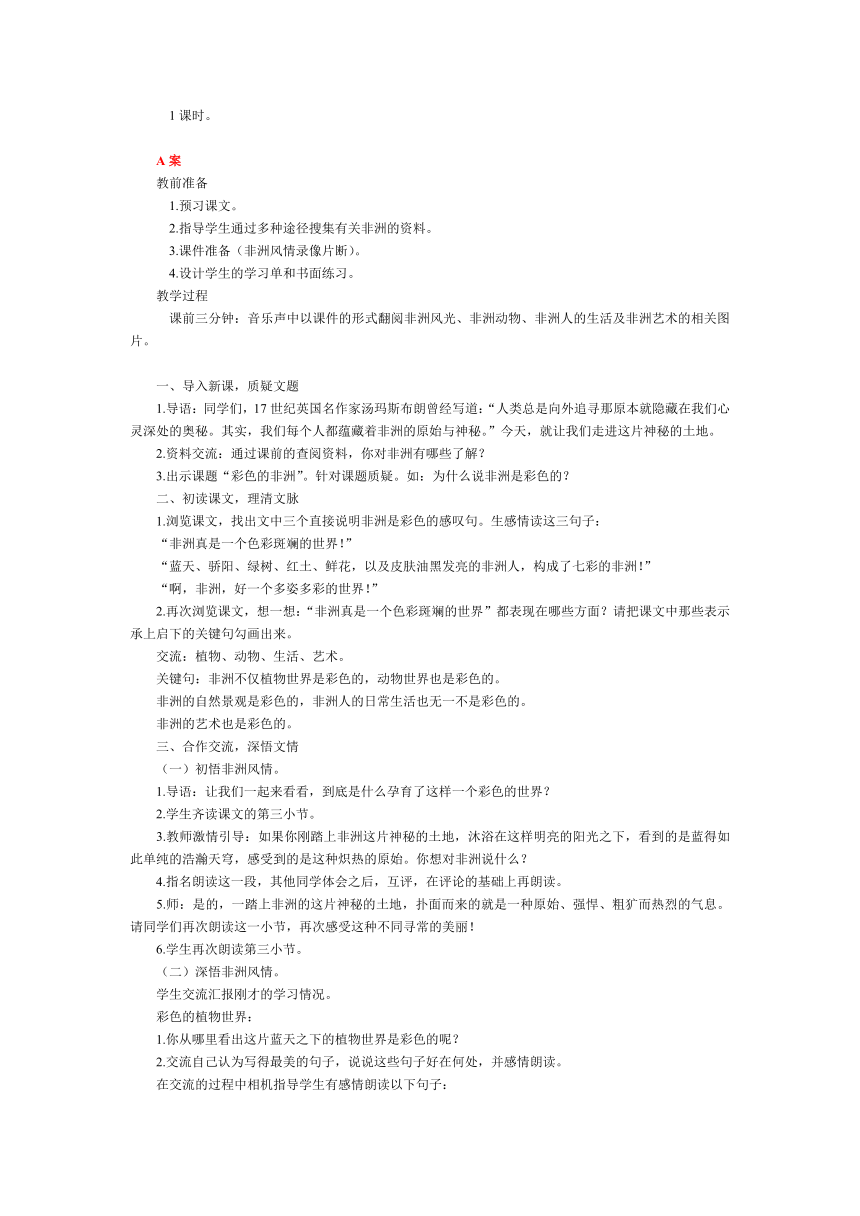 1 课时。

A 案

教前准备

1.预习课文。

2.指导学生通过多种途径搜集有关非洲的资料。

3.课件准备（非洲风情录像片断）。

4.设计学生的学习单和书面练习。

教学过程

课前三分钟：音乐声中以课件的形式翻阅非洲风光、非洲动物、非洲人的生活及非洲艺术的相关图片。

一、导入新课，质疑文题

1.导语：同学们，17 世纪英国名作家汤玛斯布朗曾经写道：“人类总是向外追寻那原本就隐藏在我们心灵深处的奥秘。其实，我们每个人都蕴藏着非洲的原始与神秘。”今天，就让我们走进这片神秘的土地。

2.资料交流：通过课前的查阅资料，你对非洲有哪些了解？

3.出示课题“彩色的非洲”。针对课题质疑。如：为什么说非洲是彩色的？

二、初读课文，理清文脉

1.浏览课文，找出文中三个直接说明非洲是彩色的感叹句。生感情读这三句子：

“非洲真是一个色彩斑斓的世界！”

“蓝天、骄阳、绿树、红土、鲜花，以及皮肤油黑发亮的非洲人，构成了七彩的非洲！”

“啊，非洲，好一个多姿多彩的世界！”

2.再次浏览课文，想一想：“非洲真是一个色彩斑斓的世界”都表现在哪些方面？请把课文中那些表示承上启下的关键句勾画出来。

交流：植物、动物、生活、艺术。

关键句：非洲不仅植物世界是彩色的，动物世界也是彩色的。

非洲的自然景观是彩色的，非洲人的日常生活也无一不是彩色的。

非洲的艺术也是彩色的。

三、合作交流，深悟文情

（一）初悟非洲风情。

1.导语：让我们一起来看看，到底是什么孕育了这样一个彩色的世界？

2.学生齐读课文的第三小节。

3.教师激情引导：如果你刚踏上非洲这片神秘的土地，沐浴在这样明亮的阳光之下，看到的是蓝得如此单纯的浩瀚天穹，感受到的是这种炽热的原始。你想对非洲说什么？

4.指名朗读这一段，其他同学体会之后，互评，在评论的基础上再朗读。

5.师：是的，一踏上非洲的这片神秘的土地，扑面而来的就是一种原始、强悍、粗犷而热烈的气息。请同学们再次朗读这一小节，再次感受这种不同寻常的美丽！

6.学生再次朗读第三小节。

（二）深悟非洲风情。

学生交流汇报刚才的学习情况。

彩色的植物世界：

1.你从哪里看出这片蓝天之下的植物世界是彩色的呢？

2.交流自己认为写得最美的句子，说说这些句子好在何处，并感情朗读。

在交流的过程中相机指导学生有感情朗读以下句子：